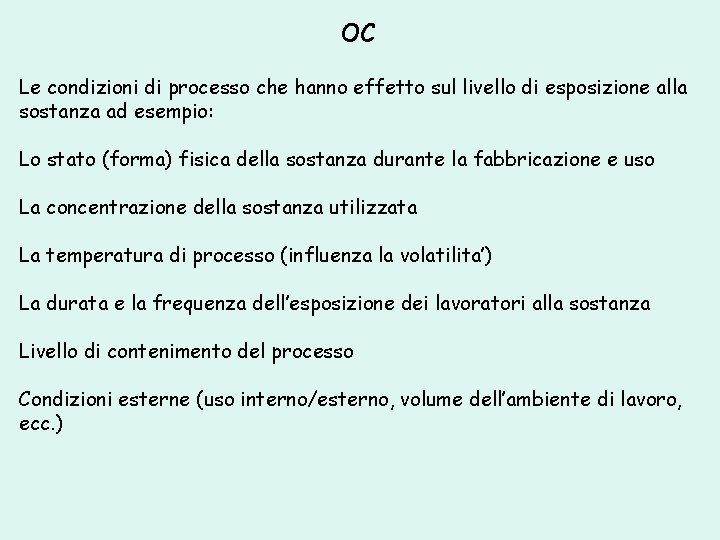 OC

Le condizioni di processo che hanno effetto sul livello di esposizione alla sostanza ad esempio:

Lo stato (forma) fisica della sostanza durante la fabbricazione e uso

La concentrazione della sostanza utilizzata

La temperatura di processo (influenza la volatilita')

La durata e la frequenza dell'esposizione dei lavoratori alla sostanza

Livello di contenimento del processo

Condizioni esterne (uso interno/esterno, volume dell'ambiente di lavoro, ecc.)